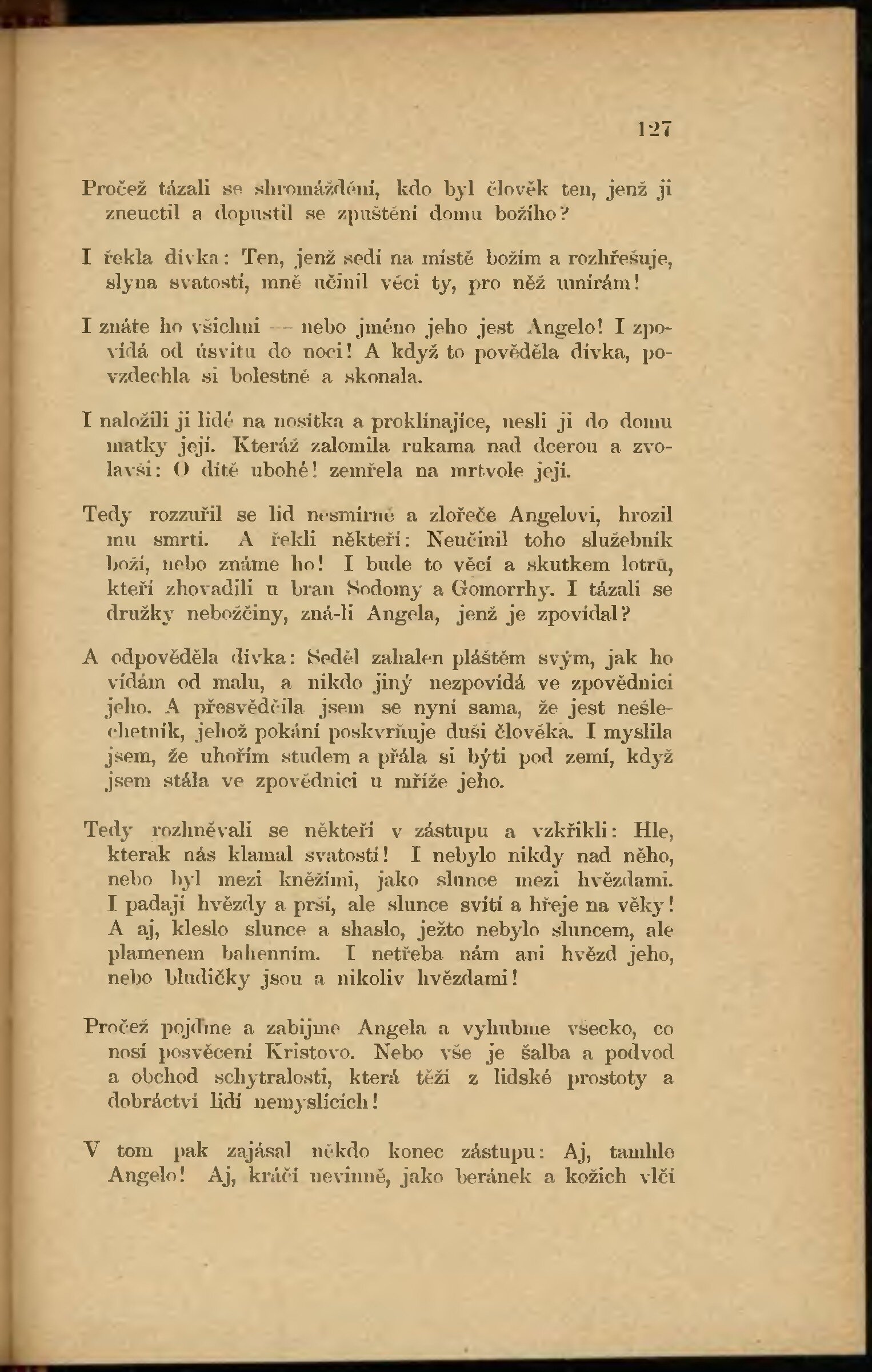 127

Pročež tázali se shromáždění, kdo byl člověk ten, jenž ji zneuctil a dopustil se zpuštění domu božího?

I řekla dívka: Ten, jenž sedí na místě božím a rozhřešuje, slyna svatostí, mně učinil věci ty, pro něž umírám!

I znáte ho všichni — nebo jméno jeho jest Angelo! I zpovídá od úsvitu do noci! A když to pověděla dívka, povzdechla si bolestně a skonala.

I naložili ji lidé na nosítka a proklínajíce, nesli ji do domu matky její. Kteráž zalomila rukama nad dcerou a zvolavši: O dítě ubohé! zemřela na mrtvole její.

Tedy rozzuřil se lid nesmírně a zlořeče Angelovi, hrozil mu smrtí. A řekli někteří: Neučinil toho služebník boží, nebo známe ho! I bude to věcí a skutkem lotrů, kteří zhovadili u bran Sodomy a Gomorrhy. I tázali se družky nebožčiny, zná-li Angela, jenž je zpovídal?

A odpověděla dívka: Seděl zahalen pláštěm svým, jak ho vídám od malu, a nikdo jiný nezpovídá ve zpovědnici jeho. A přesvědčila jsem se nyní sama, že jest nešlechetník, jehož pokání poskvrňuje duši člověka. I myslila jsem, že uhořím studem a přála si býti pod zemí, když jsem stála ve zpovědnici u mříže jeho.

Tedy rozhněvali se někteří v zástupu a vzkřikli: Hle, kterak nás klamal svatostí! I nebylo nikdy nad něho, nebo byl mezi kněžími, jako slunce mezi hvězdami. I padají hvězdy a prší, ale slunce svítí a hřeje na věky! A aj, kleslo slunce a shaslo, ježto nebylo sluncem, ale plamenem bahenním. I netřeba nám ani hvězd jeho, nebo bludičky jsou a nikoliv hvězdami!

Pročež pojďme a zabijme Angela a vyhubme všecko, co nosí posvěcení Kristovo. Nebo vše je šalba a podvod a obchod schytralosti, která těží z lidské prostoty a dobráctví lidí nemyslících!

V tom pak zajásal někdo konec zástupu: Aj, tamhle Angelo! Aj, kráčí nevinně, jako beránek a kožich vlčí